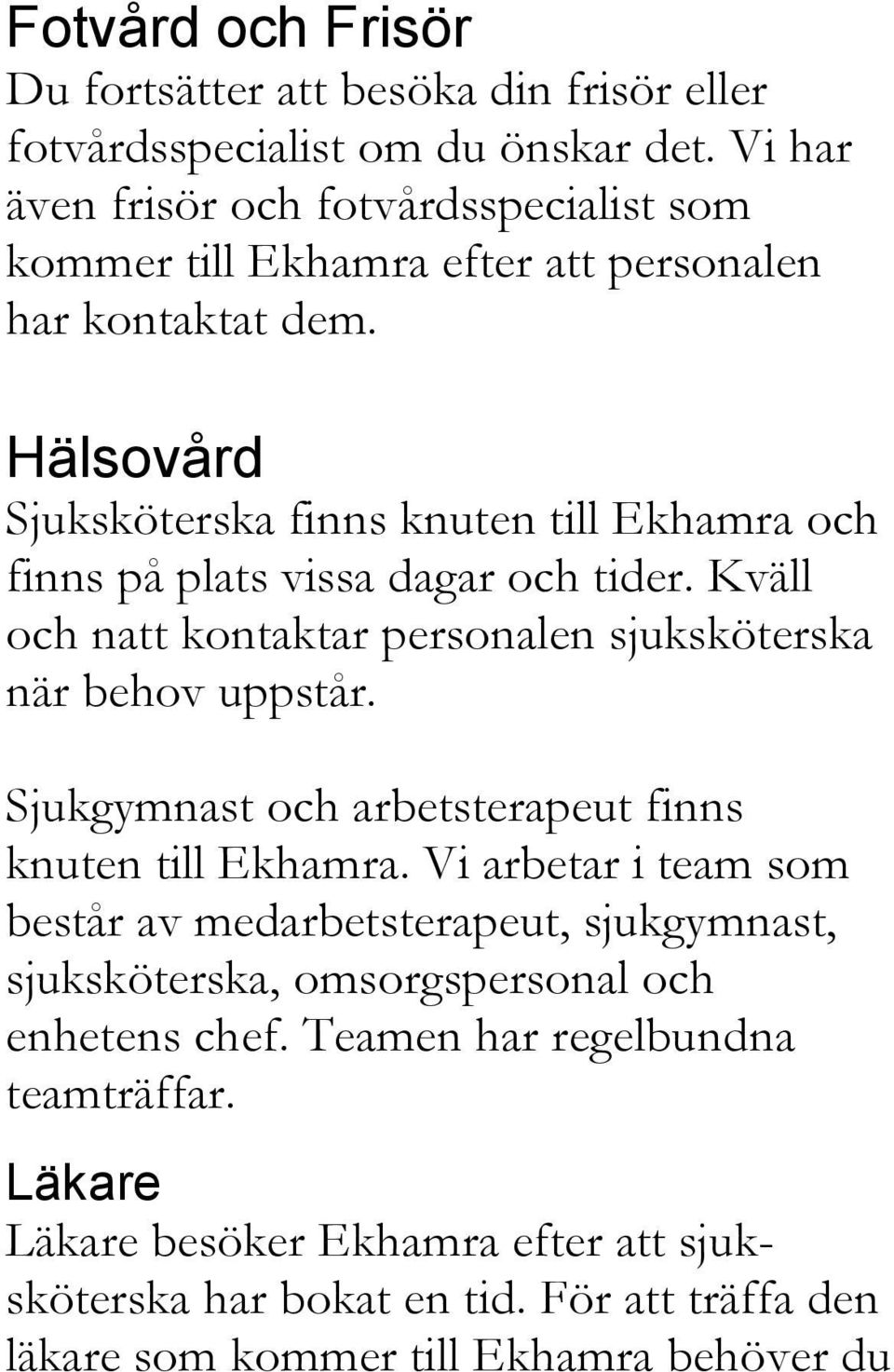 Fotvård och Frisör
Du fortsätter att besöka din frisör eller fotvårdsspecialist om du önskar det. Vi har även frisör och fotvårdsspecialist som kommer till Ekhamra efter att personalen har kontaktat dem.

Hälsovård
Sjuksköterska finns knuten till Ekhamra och finns på plats vissa dagar och tider. Kväll och natt kontaktar personalen sjuksköterska när behov uppstår.

Sjukgymnast och arbetsterapeut finns knuten till Ekhamra. Vi arbetar i team som består av medarbetsterapeut, sjukgymnast, sjuksköterska, omsorgspersonal och enhetens chef. Teamen har regelbundna teamträffar.

Läkare
Läkare besöker Ekhamra efter att sjuksköterska har bokat en tid. För att träffa den läkare som kommer till Ekhamra behöver du